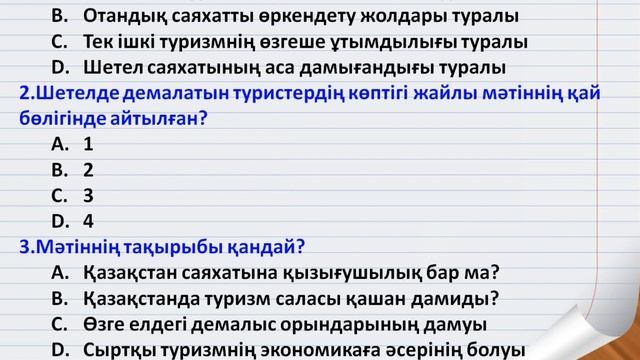 B. Отандық саяхатты өркендету жолдары туралы
C. Тек ішкі туризмнің өзгеше ұтымдылығы туралы
D. Шетел саяхатының аса дамығандығы туралы

2.Шетелде демалатын туристердің көптігі жайлы мәтіннің қай бөлігінде айтылған?
A. 1
B. 2
C. 3
D. 4

3.Мәтіннің тақырыбы қандай?
A. Қазақстан саяхатына қызығушылық бар ма?
B. Қазақстанда туризм саласы қашан дамиды?
C. Өзге елдегі демалыс орындарының дамуы
D. Сыртқы туризмнің экономикаға әсерінің болуы